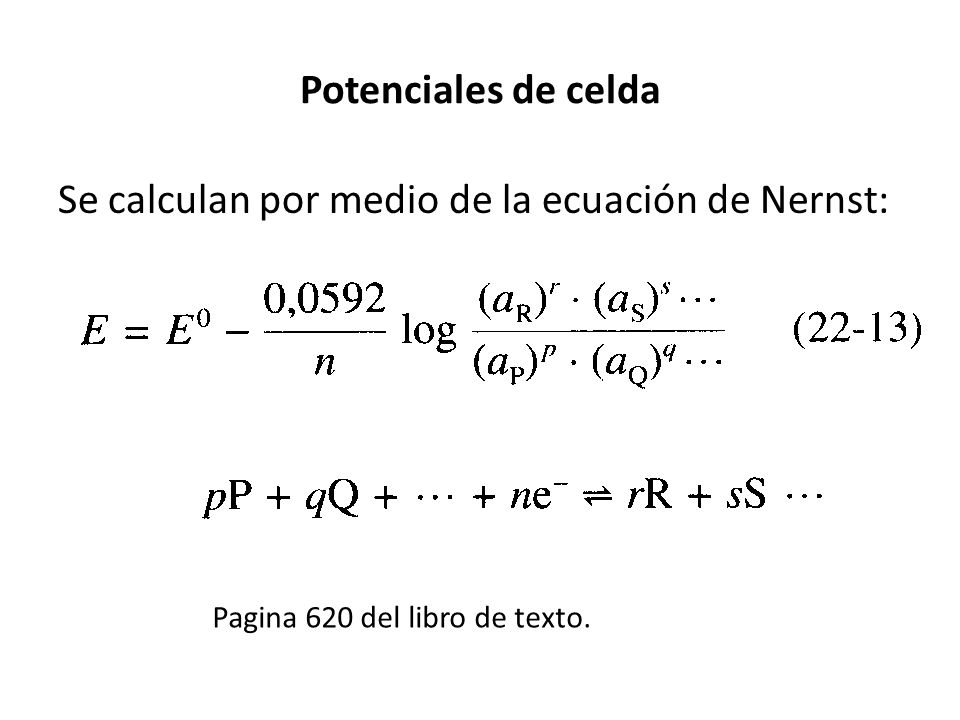 Potenciales de celda

Se calculan por medio de la ecuación de Nernst:

$E = E^0 - \frac{0,0592}{n} \log \frac{(a_R)^r \cdot (a_S)^s \cdots}{(a_P)^p \cdot (a_Q)^q \cdots}$ (22-13)

$pP + qQ + \cdots + ne^- \rightleftharpoons rR + sS \cdots$

Pagina 620 del libro de texto.